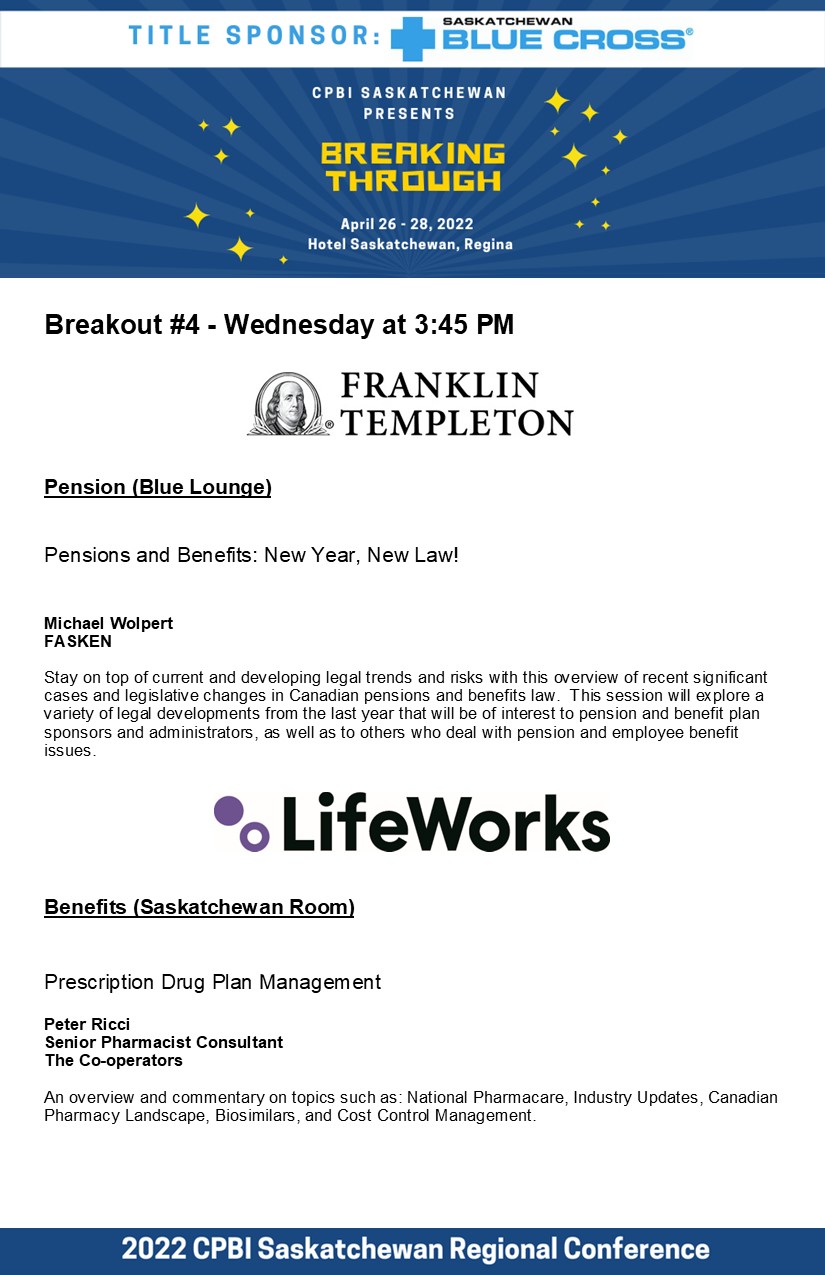 TITLE SPONSOR: SASKATCHEWAN BLUE CROSS®

CPBI SASKATCHEWAN PRESENTS

BREAKING THROUGH

April 26 - 28, 2022
Hotel Saskatchewan, Regina

Breakout #4 - Wednesday at 3:45 PM

FRANKLIN TEMPLETON

Pension (Blue Lounge)

Pensions and Benefits: New Year, New Law!

Michael Wolpert
FASKEN

Stay on top of current and developing legal trends and risks with this overview of recent significant cases and legislative changes in Canadian pensions and benefits law. This session will explore a variety of legal developments from the last year that will be of interest to pension and benefit plan sponsors and administrators, as well as to others who deal with pension and employee benefit issues.

LifeWorks

Benefits (Saskatchewan Room)

Prescription Drug Plan Management

Peter Ricci
Senior Pharmacist Consultant
The Co-operators

An overview and commentary on topics such as: National Pharmacare, Industry Updates, Canadian Pharmacy Landscape, Biosimilars, and Cost Control Management.

2022 CPBI Saskatchewan Regional Conference